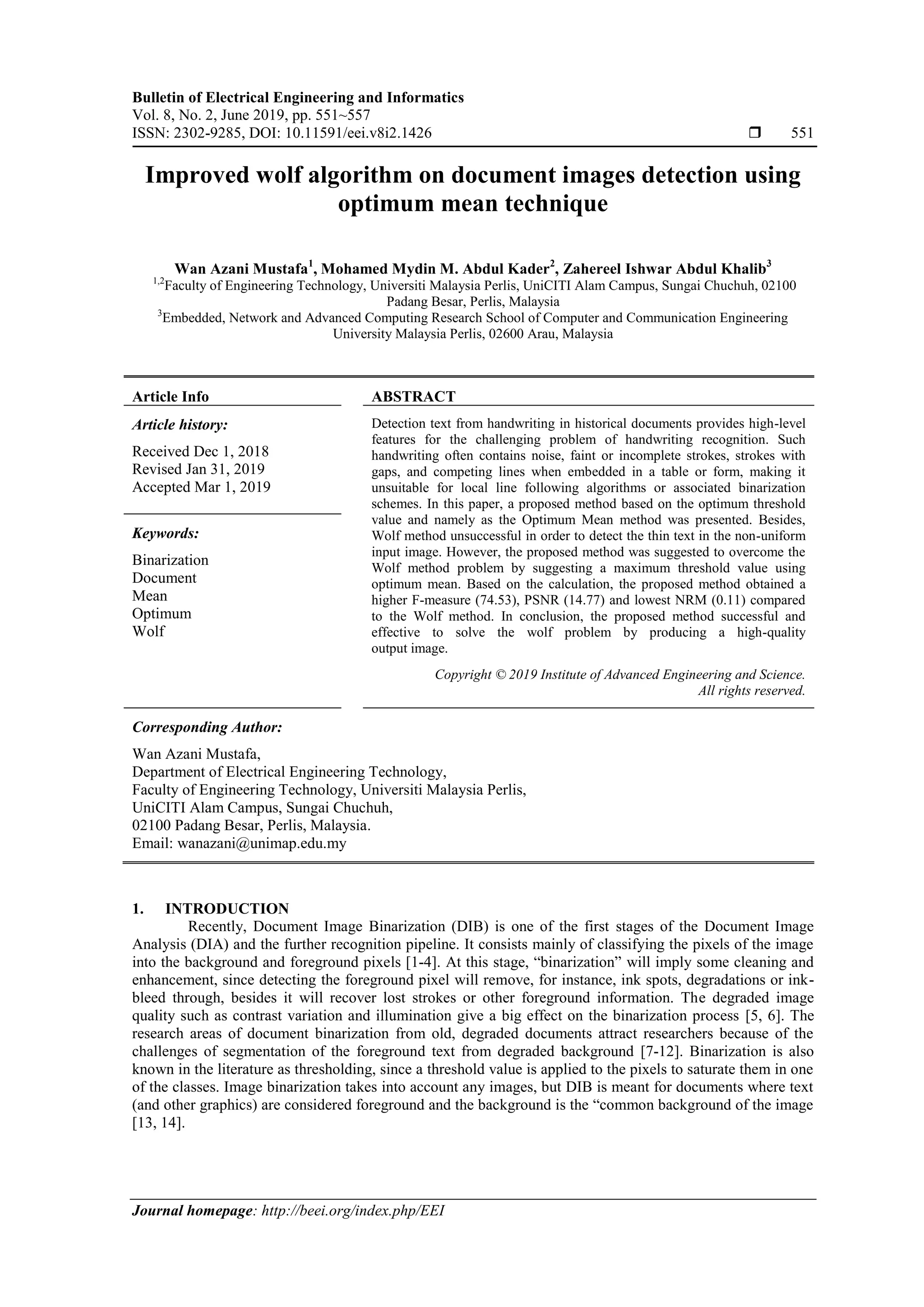 Bulletin of Electrical Engineering and Informatics
Vol. 8, No. 2, June 2019, pp. 551~557
ISSN: 2302-9285, DOI: 10.11591/eei.v8i2.1426 ❒ 551

Improved wolf algorithm on document images detection using optimum mean technique

Wan Azani Mustafa$^1$, Mohamed Mydin M. Abdul Kader$^2$, Zahereel Ishwar Abdul Khalib$^3$
$^{1,2}$Faculty of Engineering Technology, Universiti Malaysia Perlis, UniCITI Alam Campus, Sungai Chuchuh, 02100 Padang Besar, Perlis, Malaysia
$^3$Embedded, Network and Advanced Computing Research School of Computer and Communication Engineering University Malaysia Perlis, 02600 Arau, Malaysia

Article Info

Article history:

Received Dec 1, 2018
Revised Jan 31, 2019
Accepted Mar 1, 2019

Keywords:

Binarization
Document
Mean
Optimum
Wolf

ABSTRACT

Detection text from handwriting in historical documents provides high-level features for the challenging problem of handwriting recognition. Such handwriting often contains noise, faint or incomplete strokes, strokes with gaps, and competing lines when embedded in a table or form, making it unsuitable for local line following algorithms or associated binarization schemes. In this paper, a proposed method based on the optimum threshold value and namely as the Optimum Mean method was presented. Besides, Wolf method unsuccessful in order to detect the thin text in the non-uniform input image. However, the proposed method was suggested to overcome the Wolf method problem by suggesting a maximum threshold value using optimum mean. Based on the calculation, the proposed method obtained a higher F-measure (74.53), PSNR (14.77) and lowest NRM (0.11) compared to the Wolf method. In conclusion, the proposed method successful and effective to solve the wolf problem by producing a high-quality output image.

Copyright © 2019 Institute of Advanced Engineering and Science. All rights reserved.

Corresponding Author:

Wan Azani Mustafa,
Department of Electrical Engineering Technology,
Faculty of Engineering Technology, Universiti Malaysia Perlis,
UniCITI Alam Campus, Sungai Chuchuh,
02100 Padang Besar, Perlis, Malaysia.
Email: wanazani@unimap.edu.my

1. INTRODUCTION

Recently, Document Image Binarization (DIB) is one of the first stages of the Document Image Analysis (DIA) and the further recognition pipeline. It consists mainly of classifying the pixels of the image into the background and foreground pixels [1-4]. At this stage, “binarization” will imply some cleaning and enhancement, since detecting the foreground pixel will remove, for instance, ink spots, degradations or ink-bleed through, besides it will recover lost strokes or other foreground information. The degraded image quality such as contrast variation and illumination give a big effect on the binarization process [5, 6]. The research areas of document binarization from old, degraded documents attract researchers because of the challenges of segmentation of the foreground text from degraded background [7-12]. Binarization is also known in the literature as thresholding, since a threshold value is applied to the pixels to saturate them in one of the classes. Image binarization takes into account any images, but DIB is meant for documents where text (and other graphics) are considered foreground and the background is the “common background of the image [13, 14].

Journal homepage: http://beei.org/index.php/EEI